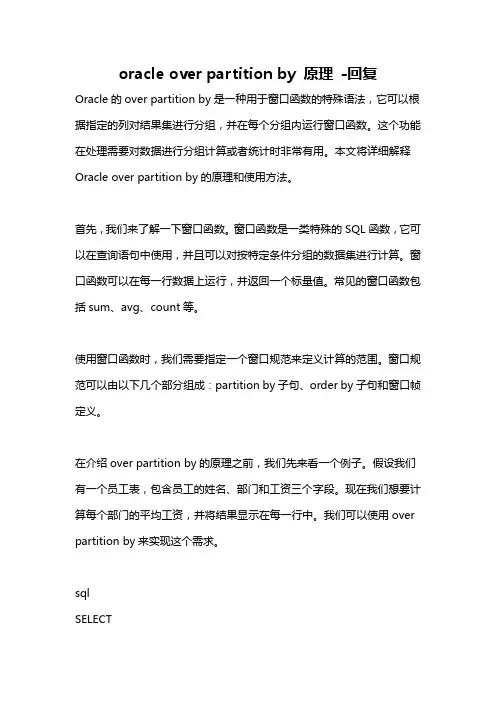 oracle over partition by 原理 -回复

Oracle 的 over partition by 是一种用于窗口函数的特殊语法，它可以根据指定的列对结果集进行分组，并在每个分组内运行窗口函数。这个功能在处理需要对数据进行分组计算或者统计时非常有用。本文将详细解释 Oracle over partition by 的原理和使用方法。

首先，我们来了解一下窗口函数。窗口函数是一类特殊的 SQL 函数，它可以在查询语句中使用，并且可以对按特定条件分组的数据集进行计算。窗口函数可以在每一行数据上运行，并返回一个标量值。常见的窗口函数包括 sum、avg、count 等。

使用窗口函数时，我们需要指定一个窗口规范来定义计算的范围。窗口规范可以由以下几个部分组成：partition by 子句、order by 子句和窗口帧定义。

在介绍 over partition by 的原理之前，我们先来看一个例子。假设我们有一个员工表，包含员工的姓名、部门和工资三个字段。现在我们想要计算每个部门的平均工资，并将结果显示在每一行中。我们可以使用 over partition by 来实现这个需求。

sql
SELECT